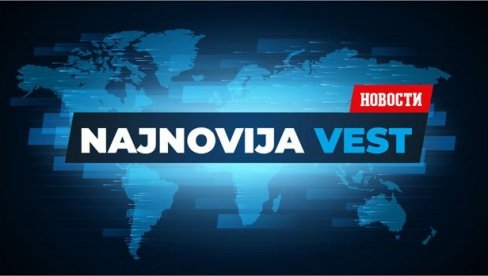 НОВОСТИ
NAJNOVIJA VEST